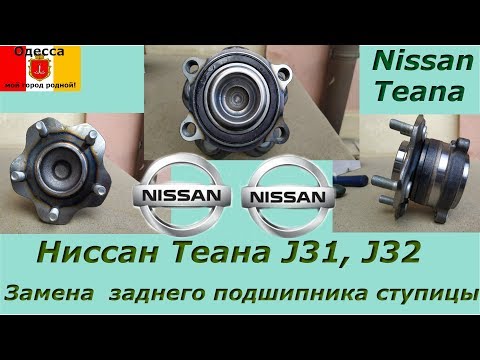 Одесса
мой город родной!

Nissan Teana

NISSAN

NISSAN

Ниссан Теана J31, J32

Замена заднего подшипника ступицы